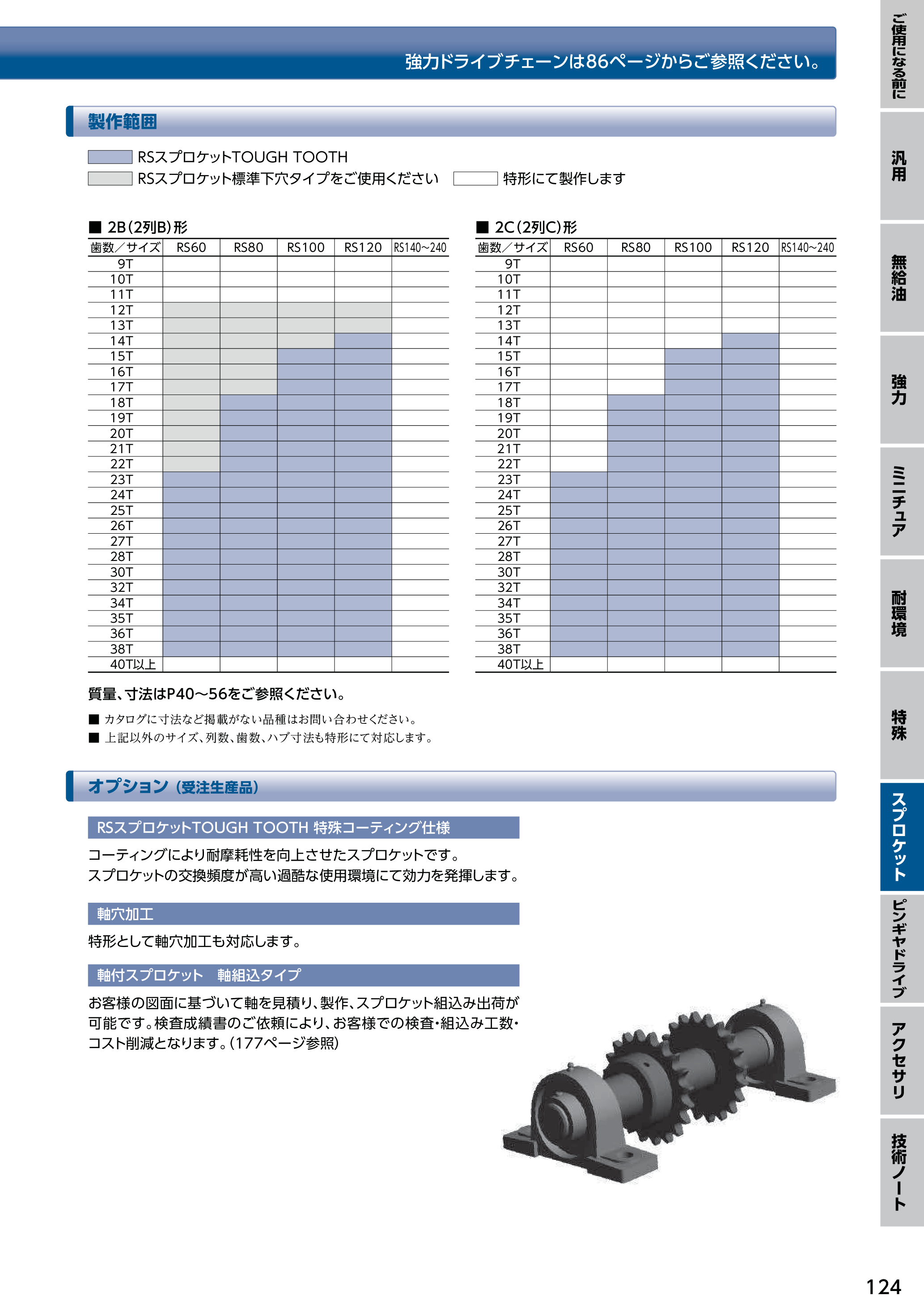 強力ドライブチェーンは86ページからご参照ください。

製作範囲

RSスプロケットTOUGH TOOTH
RSスプロケット標準下穴タイプをご使用ください
特形にて製作します

■ 2B(2列B)形

| 歯数／サイズ | RS60 | RS80 | RS100 | RS120 | RS140~240 |
|---|---|---|---|---|---|
| 9T | | | | | |
| 10T | | | | | |
| 11T | | | | | |
| 12T | | | | | |
| 13T | | | | | |
| 14T | | | | | |
| 15T | | | | | |
| 16T | | | | | |
| 17T | | | | | |
| 18T | | | | | |
| 19T | | | | | |
| 20T | | | | | |
| 21T | | | | | |
| 22T | | | | | |
| 23T | | | | | |
| 24T | | | | | |
| 25T | | | | | |
| 26T | | | | | |
| 27T | | | | | |
| 28T | | | | | |
| 30T | | | | | |
| 32T | | | | | |
| 34T | | | | | |
| 35T | | | | | |
| 36T | | | | | |
| 38T | | | | | |
| 40T以上 | | | | | |

■ 2C(2列C)形

| 歯数／サイズ | RS60 | RS80 | RS100 | RS120 | RS140~240 |
|---|---|---|---|---|---|
| 9T | | | | | |
| 10T | | | | | |
| 11T | | | | | |
| 12T | | | | | |
| 13T | | | | | |
| 14T | | | | | |
| 15T | | | | | |
| 16T | | | | | |
| 17T | | | | | |
| 18T | | | | | |
| 19T | | | | | |
| 20T | | | | | |
| 21T | | | | | |
| 22T | | | | | |
| 23T | | | | | |
| 24T | | | | | |
| 25T | | | | | |
| 26T | | | | | |
| 27T | | | | | |
| 28T | | | | | |
| 30T | | | | | |
| 32T | | | | | |
| 34T | | | | | |
| 35T | | | | | |
| 36T | | | | | |
| 38T | | | | | |
| 40T以上 | | | | | |

質量、寸法はP40～56をご参照ください。

■ カタログに寸法など掲載がない品種はお問い合わせください。
■ 上記以外のサイズ、列数、歯数、ハブ寸法も特形にて対応します。

オプション(受注生産品)

RSスプロケットTOUGH TOOTH 特殊コーティング仕様

コーティングにより耐摩耗性を向上させたスプロケットです。
スプロケットの交換頻度が高い過酷な使用環境にて効力を発揮します。

軸穴加工

特形として軸穴加工も対応します。

軸付スプロケット 軸組込タイプ

お客様の図面に基づいて軸を見積り、製作、スプロケット組込み出荷が可能です。検査成績書のご依頼により、お客様での検査・組込み工数・コスト削減となります。(177ページ参照)

ご使用になる前に
汎用
無給油
強力
ミニチュア
耐環境
特殊
スプロケット
ピンギヤドライブ
アクセサリ
技術ノート

124